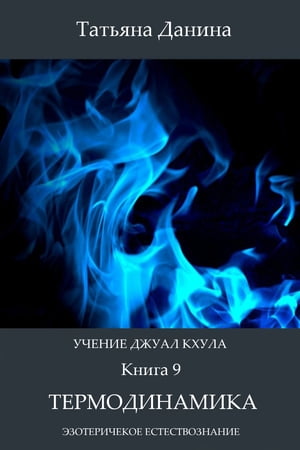 Татьяна Данина

УЧЕНИЕ ДЖУАЛ КХУЛА

Книга 9

ТЕРМОДИНАМИКА

ЭЗОТЕРИЧЕКОЕ ЕСТЕСТВОЗНАНИЕ